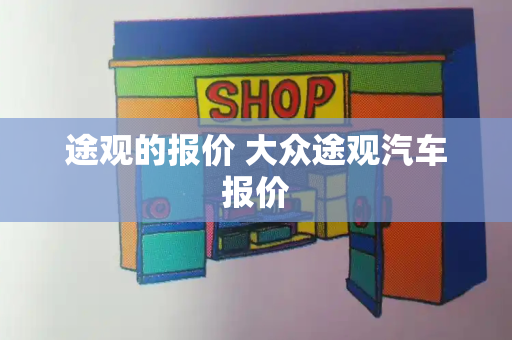 SHOP

途观的报价 大众途观汽车报价